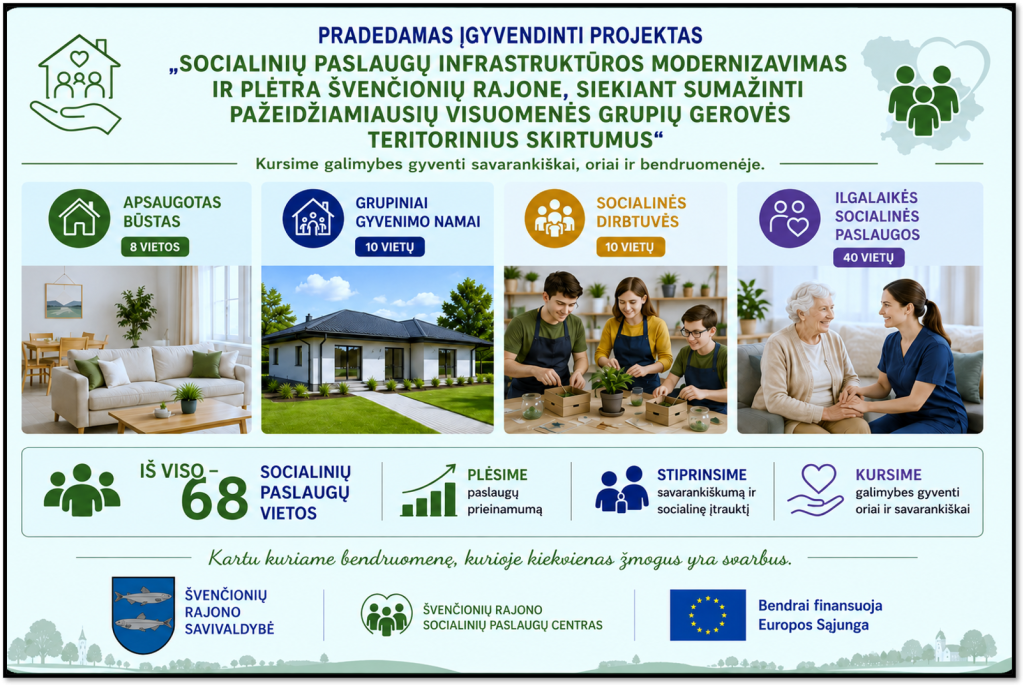 PRADEDAMAS ĮGYVENDINTI PROJEKTAS
„SOCIALINIŲ PASLAUGŲ INFRASTRUKTŪROS MODERNIZAVIMAS IR PLĖTRA ŠVENČIONIŲ RAJONE, SIEKIANT SUMAŽINTI PAŽEIDŽIAMIAUSIŲ VISUOMENĖS GRUPIŲ GEROVĖS TERITORINIUS SKIRTUMUS“

Kursime galimybes gyventi savarankiškai, oriai ir bendruomenėje.

APSAUGOTAS BŪSTAS
8 VIETOS

GRUPINIAI GYVENIMO NAMAI
10 VIETŲ

SOCIALINĖS DIRBTUVĖS
10 VIETŲ

ILGALAIKĖS SOCIALINĖS PASLAUGOS
40 VIETŲ

IŠ VISO – 68 SOCIALINIŲ PASLAUGŲ VIETOS

PLĖSIME
paslaugų prieinamumą

STIPRINSIME
savarankiškumą ir socialinę įtrauktį

KURSIME
galimybes gyventi oriai ir savarankiškai

Kartu kuriame bendruomenę, kurioje kiekvienas žmogus yra svarbus.

ŠVENČIONIŲ RAJONO SAVIVALDYBĖ

ŠVENČIONIŲ RAJONO SOCIALINIŲ PASLAUGŲ CENTRAS

Bendrai finansuoja Europos Sąjunga